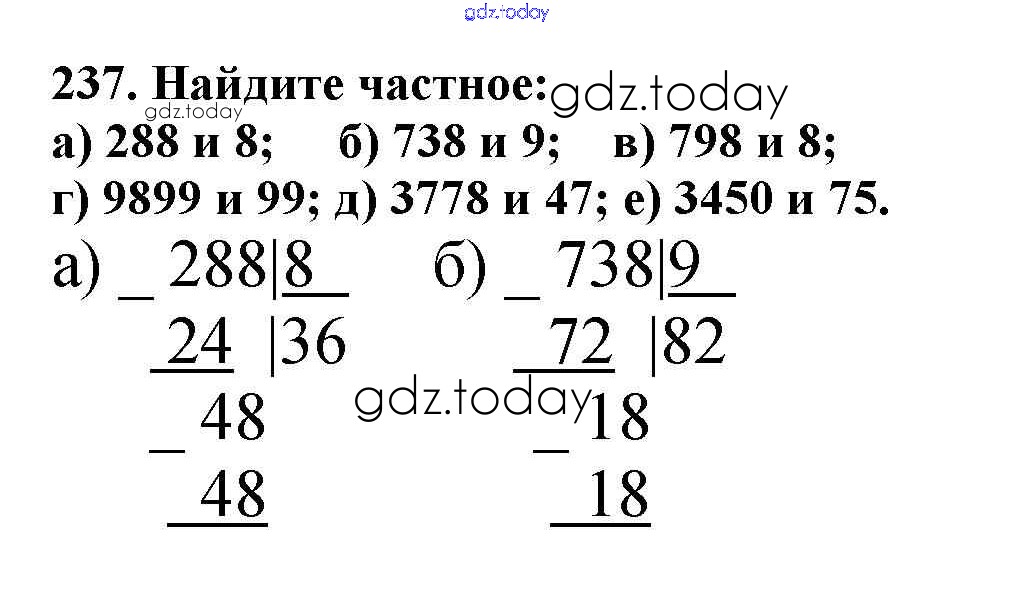 237. Найдите частное:

а) 288 и 8; б) 738 и 9; в) 798 и 8;

г) 9899 и 99; д) 3778 и 47; е) 3450 и 75.

а) _ 288|8
24 |36
_ 48
48

б) _ 738|9
72 |82
_ 18
18

gdz.today